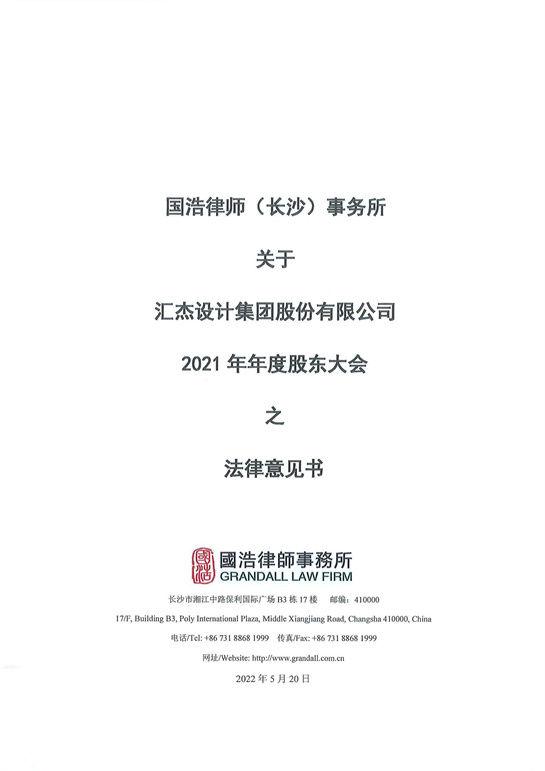 国浩律师（长沙）事务所

关于

汇杰设计集团股份有限公司

2021年年度股东大会

之

法律意见书

國浩律師事務所
GRANDALL LAW FIRM

长沙市湘江中路保利国际广场B3栋17楼 邮编：410000

17/F, Building B3, Poly International Plaza, Middle Xiangjiang Road, Changsha 410000, China

电话/Tel: +86 731 8868 1999 传真/Fax: +86 731 8868 1999

网址/Website: http://www.grandall.com.cn

2022年5月20日